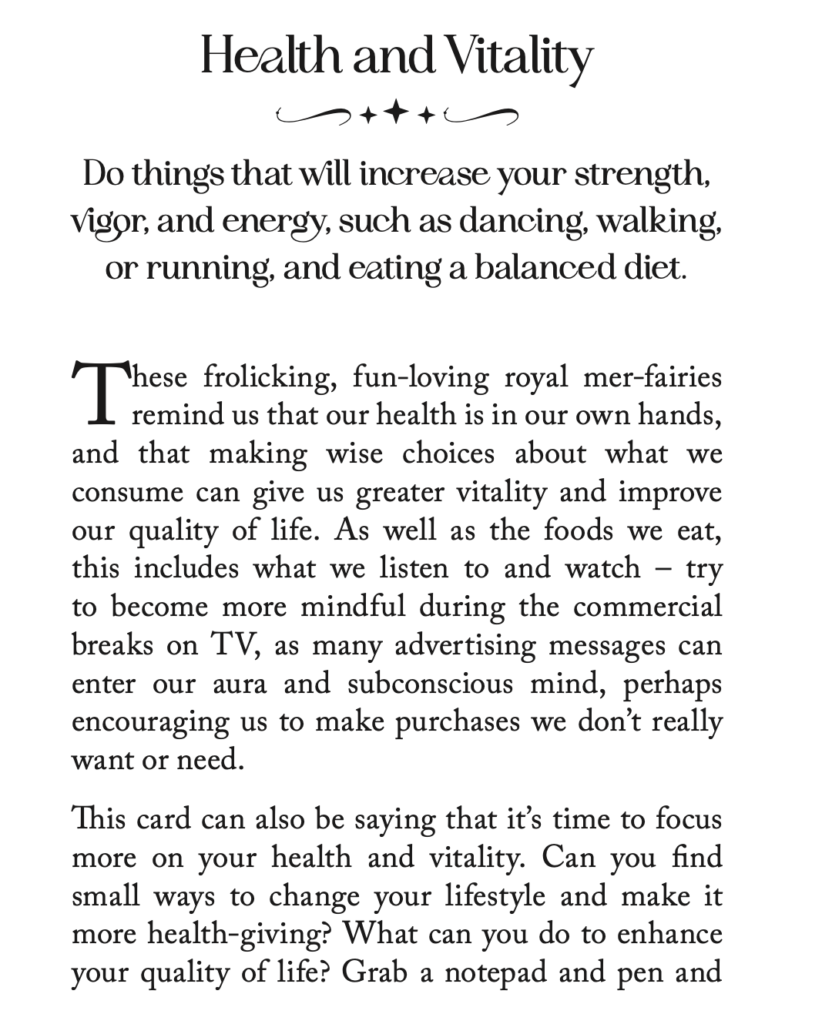 Health and Vitality

Do things that will increase your strength, vigor, and energy, such as dancing, walking, or running, and eating a balanced diet.

These frolicking, fun-loving royal mer-fairies remind us that our health is in our own hands, and that making wise choices about what we consume can give us greater vitality and improve our quality of life. As well as the foods we eat, this includes what we listen to and watch – try to become more mindful during the commercial breaks on TV, as many advertising messages can enter our aura and subconscious mind, perhaps encouraging us to make purchases we don't really want or need.

This card can also be saying that it's time to focus more on your health and vitality. Can you find small ways to change your lifestyle and make it more health-giving? What can you do to enhance your quality of life? Grab a notepad and pen and